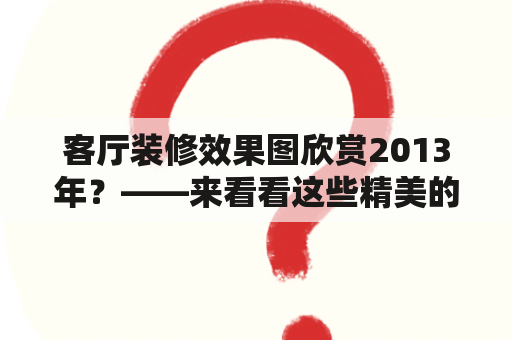 客厅装修效果图欣赏2013年？——来看看这些精美的